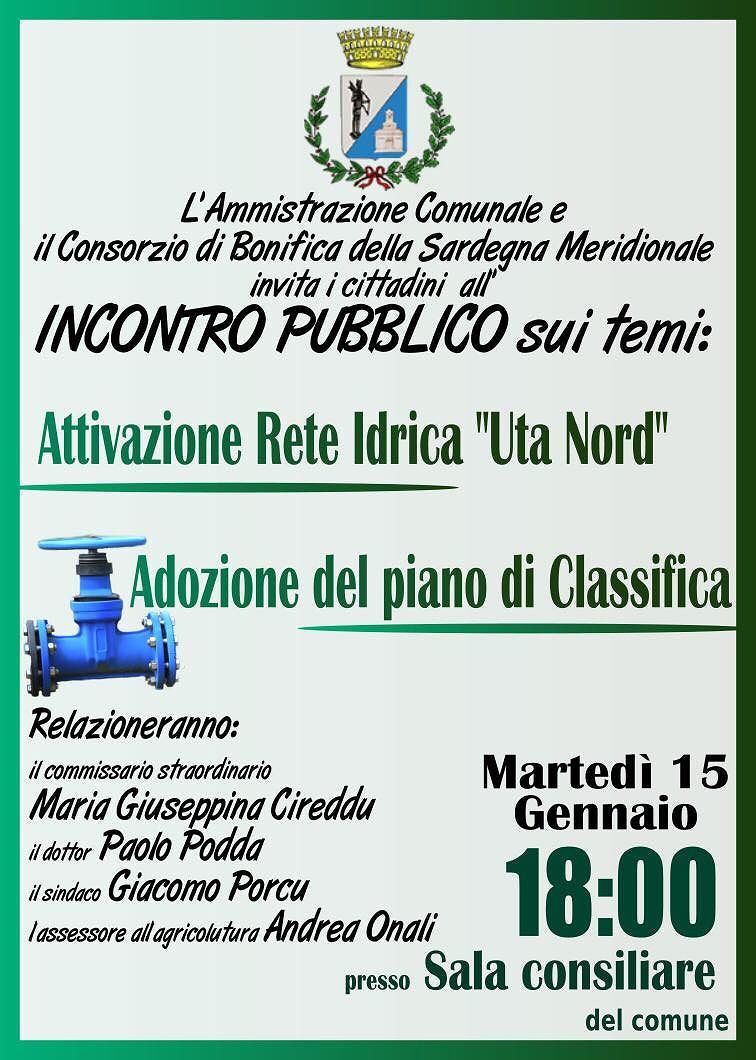 L'Ammistrazione Comunale e
il Consorzio di Bonifica della Sardegna Meridionale
invita i cittadini all"
INCONTRO PUBBLICO sui temi:

Attivazione Rete Idrica "Uta Nord"

Adozione del piano di Classifica

Relazioneranno:
il commissario straordinario
Maria Giuseppina Cireddu
il dottor Paolo Podda
il sindaco Giacomo Porcu
l assessore all agricolutura Andrea Onali

Martedì 15
Gennaio
18:00
presso Sala consiliare
del comune